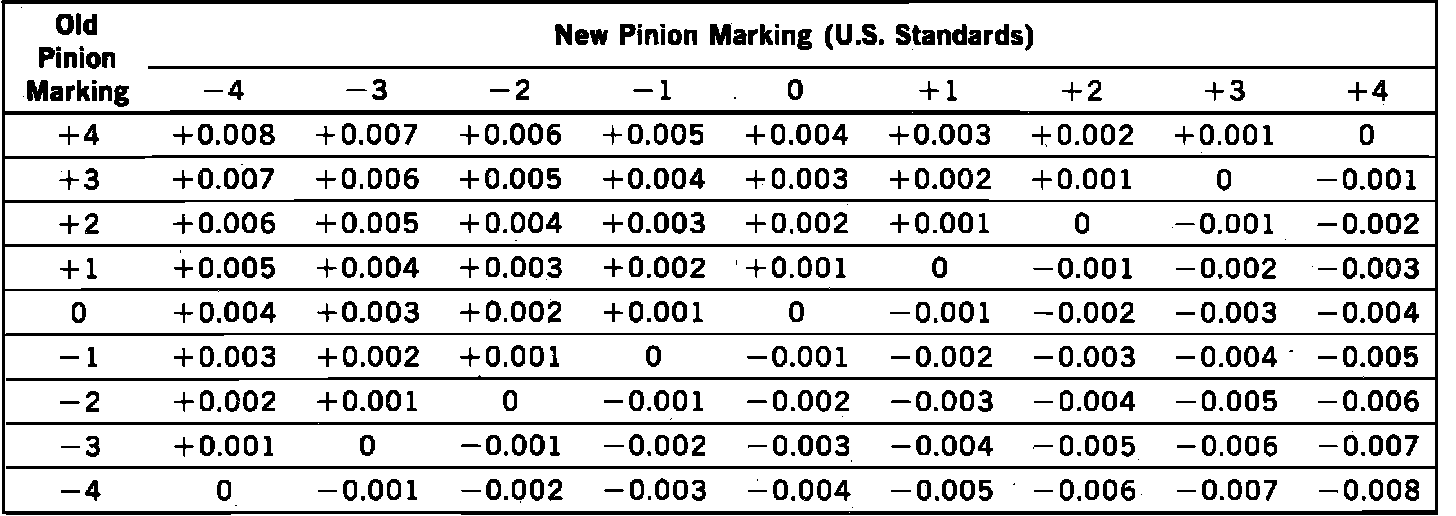 | Old Pinion Marking | New Pinion Marking (U.S. Standards) | | | | | | | | |
|---|---|---|---|---|---|---|---|---|---|
| | −4 | −3 | −2 | −1 | 0 | +1 | +2 | +3 | +4 |
| +4 | +0.008 | +0.007 | +0.006 | +0.005 | +0.004 | +0.003 | +0.002 | +0.001 | 0 |
| +3 | +0.007 | +0.006 | +0.005 | +0.004 | +0.003 | +0.002 | +0.001 | 0 | −0.001 |
| +2 | +0.006 | +0.005 | +0.004 | +0.003 | +0.002 | +0.001 | 0 | −0.001 | −0.002 |
| +1 | +0.005 | +0.004 | +0.003 | +0.002 | +0.001 | 0 | −0.001 | −0.002 | −0.003 |
| 0 | +0.004 | +0.003 | +0.002 | +0.001 | 0 | −0.001 | −0.002 | −0.003 | −0.004 |
| −1 | +0.003 | +0.002 | +0.001 | 0 | −0.001 | −0.002 | −0.003 | −0.004 | −0.005 |
| −2 | +0.002 | +0.001 | 0 | −0.001 | −0.002 | −0.003 | −0.004 | −0.005 | −0.006 |
| −3 | +0.001 | 0 | −0.001 | −0.002 | −0.003 | −0.004 | −0.005 | −0.006 | −0.007 |
| −4 | 0 | −0.001 | −0.002 | −0.003 | −0.004 | −0.005 | −0.006 | −0.007 | −0.008 |